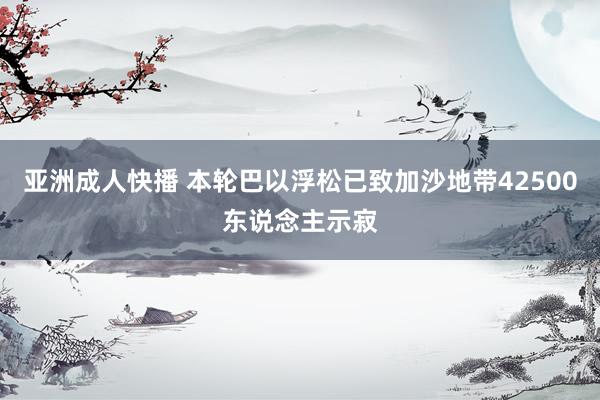 亚洲成人快播 本轮巴以浮松已致加沙地带42500东说念主示寂